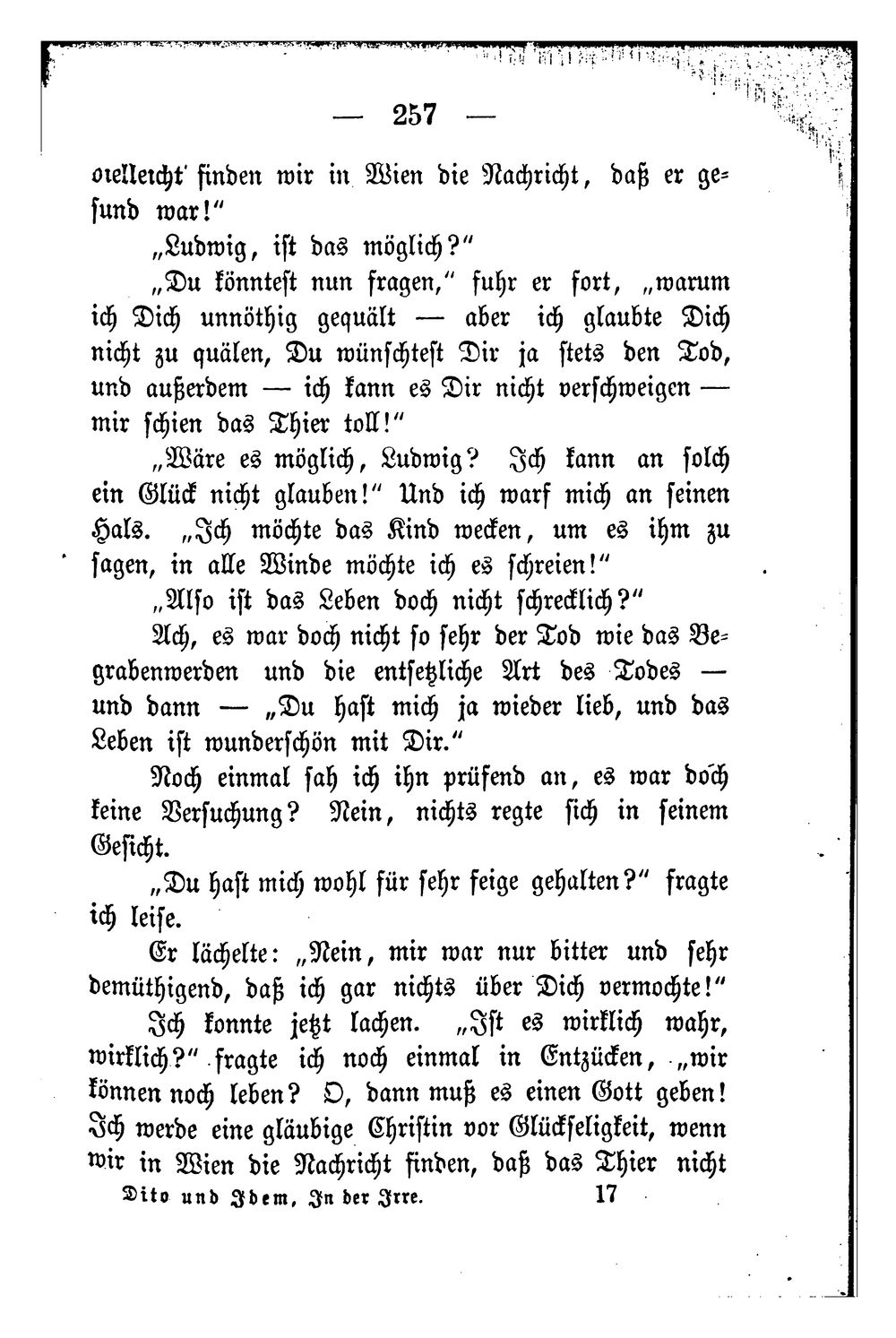 — 257 —

vielleicht finden wir in Wien die Nachricht, daß er gesund war!"

„Ludwig, ist das möglich?"

„Du könntest nun fragen," fuhr er fort, „warum ich Dich unnöthig gequält — aber ich glaubte Dich nicht zu quälen, Du wünschtest Dir ja stets den Tod, und außerdem — ich kann es Dir nicht verschweigen — mir schien das Thier toll!"

„Wäre es möglich, Ludwig? Ich kann an solch ein Glück nicht glauben!" Und ich warf mich an seinen Hals. „Ich möchte das Kind wecken, um es ihm zu sagen, in alle Winde möchte ich es schreien!"

„Also ist das Leben doch nicht schrecklich?"

Ach, es war doch nicht so sehr der Tod wie das Begrabenwerden und die entsetzliche Art des Todes — und dann — „Du hast mich ja wieder lieb, und das Leben ist wunderschön mit Dir."

Noch einmal sah ich ihn prüfend an, es war doch keine Versuchung? Nein, nichts regte sich in seinem Gesicht.

„Du hast mich wohl für sehr feige gehalten?" fragte ich leise.

Er lächelte: „Nein, mir war nur bitter und sehr demüthigend, daß ich gar nichts über Dich vermochte!"

Ich konnte jetzt lachen. „Ist es wirklich wahr, wirklich?" fragte ich noch einmal in Entzücken, „wir können noch leben? O, dann muß es einen Gott geben! Ich werde eine gläubige Christin vor Glückseligkeit, wenn wir in Wien die Nachricht finden, daß das Thier nicht

Dito und Idem, In der Irre. 17